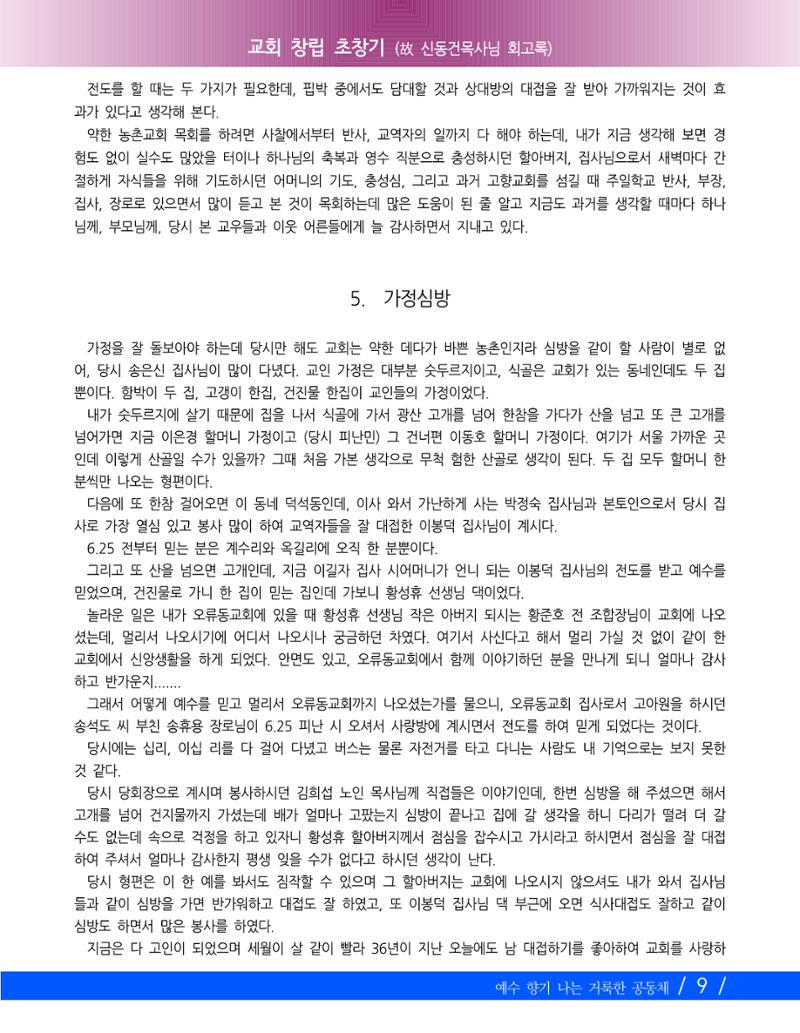 교회 창립 초창기 (故 신동건목사님 회고록)

전도를 할 때는 두 가지가 필요한데, 핍박 중에서도 담대할 것과 상대방의 대접을 잘 받아 가까워지는 것이 효과가 있다고 생각해 본다.

약한 농촌교회 목회를 하려면 사찰에서부터 반사, 교역자의 일까지 다 해야 하는데, 내가 지금 생각해 보면 경험도 없이 실수도 많았을 터이나 하나님의 축복과 영수 직분으로 충성하시던 할아버지, 집사님으로서 새벽마다 간절하게 자식들을 위해 기도하시던 어머니의 기도, 충성심, 그리고 과거 고향교회를 섬길 때 주일학교 반사, 부장, 집사, 장로로 있으면서 많이 듣고 본 것이 목회하는데 많은 도움이 된 줄 알고 지금도 과거를 생각할 때마다 하나님께, 부모님께, 당시 본 교우들과 이웃 어른들에게 늘 감사하면서 지내고 있다.

5. 가정심방

가정을 잘 돌보아야 하는데 당시만 해도 교회는 약한 데다가 바쁜 농촌인지라 심방을 같이 할 사람이 별로 없어, 당시 송은신 집사님이 많이 다녔다. 교인 가정은 대부분 숫두르지이고, 식골은 교회가 있는 동네인데도 두 집뿐이다. 함박이 두 집, 고갱이 한집, 건진물 한집이 교인들의 가정이었다.

내가 숫두르지에 살기 때문에 집을 나서 식골에 가서 광산 고개를 넘어 한참을 가다가 산을 넘고 또 큰 고개를 넘어가면 지금 이은경 할머니 가정이고 (당시 피난민) 그 건너편 이동호 할머니 가정이다. 여기가 서울 가까운 곳인데 이렇게 산골일 수가 있을까? 그때 처음 가본 생각으로 무척 험한 산골로 생각이 된다. 두 집 모두 할머니 한 분씩만 나오는 형편이다.

다음에 또 한참 걸어오면 이 동네 덕석동인데, 이사 와서 가난하게 사는 박정숙 집사님과 본토인으로서 당시 집사로 가장 열심 있고 봉사 많이 하여 교역자들을 잘 대접한 이봉덕 집사님이 계시다.

6.25 전부터 믿는 분은 계수리와 옥길리에 오직 한 분뿐이다.

그리고 또 산을 넘으면 고개인데, 지금 이길자 집사 시어머니가 언니 되는 이봉덕 집사님의 전도를 받고 예수를 믿었으며, 건진물로 가니 한 집이 믿는 집인데 가보니 황성휴 선생님 댁이었다.

놀라운 일은 내가 오류동교회에 있을 때 황성휴 선생님 작은 아버지 되시는 황준호 전 조합장님이 교회에 나오셨는데, 멀리서 나오시기에 어디서 나오시나 궁금하던 차였다. 여기서 사신다고 해서 멀리 가실 것 없이 같이 한 교회에서 신앙생활을 하게 되었다. 안면도 있고, 오류동교회에서 함께 이야기하던 분을 만나게 되니 얼마나 감사하고 반가운지.......

그래서 어떻게 예수를 믿고 멀리서 오류동교회까지 나오셨는가를 물으니, 오류동교회 집사로서 고아원을 하시던 송석도 씨 부친 송휴용 장로님이 6.25 피난 시 오셔서 사랑방에 계시면서 전도를 하여 믿게 되었다는 것이다.

당시에는 십리, 이십 리를 다 걸어 다녔고 버스는 물론 자전거를 타고 다니는 사람도 내 기억으로는 보지 못한 것 같다.

당시 당회장으로 계시며 봉사하시던 김희섭 노인 목사님께 직접들은 이야기인데, 한번 심방을 해 주셨으면 해서 고개를 넘어 건지물까지 가셨는데 배가 얼마나 고팠는지 심방이 끝나고 집에 갈 생각을 하니 다리가 떨려 더 갈 수도 없는데 속으로 걱정을 하고 있자니 황성휴 할아버지께서 점심을 잡수시고 가시라고 하시면서 점심을 잘 대접하여 주셔서 얼마나 감사한지 평생 잊을 수가 없다고 하시던 생각이 난다.

당시 형편은 이 한 예를 봐서도 짐작할 수 있으며 그 할아버지는 교회에 나오시지 않으셔도 내가 와서 집사님들과 같이 심방을 가면 반가워하고 대접도 잘 하였고, 또 이봉덕 집사님 댁 부근에 오면 식사대접도 잘하고 같이 심방도 하면서 많은 봉사를 하였다.

지금은 다 고인이 되었으며 세월이 살 같이 빨라 36년이 지난 오늘에도 남 대접하기를 좋아하여 교회를 사랑하

예수 향기 나는 거룩한 공동체 / 9 /